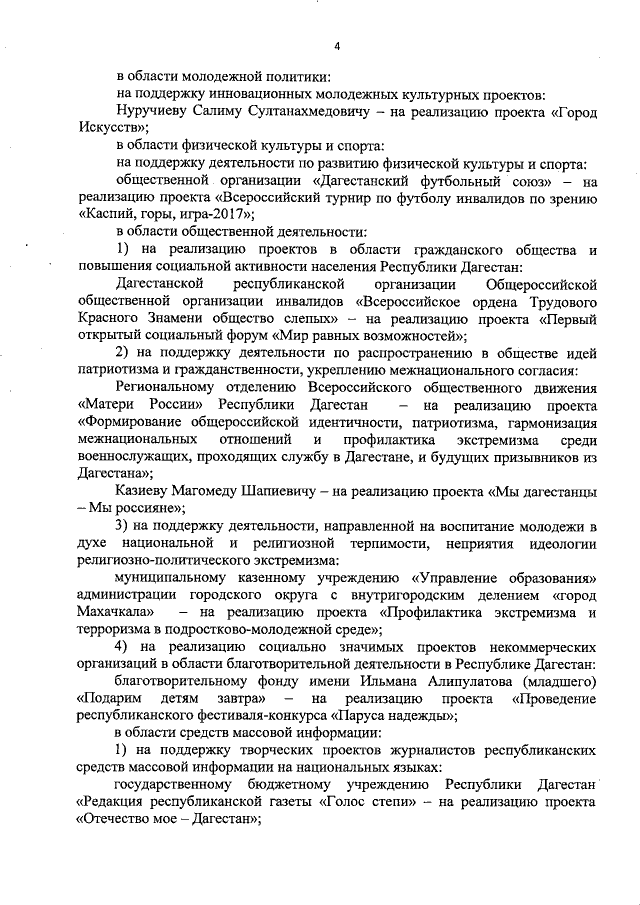 4

в области молодежной политики:

на поддержку инновационных молодежных культурных проектов:

Нуручиеву Салиму Султанахмедовичу – на реализацию проекта «Город Искусств»;

в области физической культуры и спорта:

на поддержку деятельности по развитию физической культуры и спорта:

общественной организации «Дагестанский футбольный союз» – на реализацию проекта «Всероссийский турнир по футболу инвалидов по зрению «Каспий, горы, игра-2017»;

в области общественной деятельности:

1) на реализацию проектов в области гражданского общества и повышения социальной активности населения Республики Дагестан:

Дагестанской республиканской организации Общероссийской общественной организации инвалидов «Всероссийское ордена Трудового Красного Знамени общество слепых» – на реализацию проекта «Первый открытый социальный форум «Мир равных возможностей»;

2) на поддержку деятельности по распространению в обществе идей патриотизма и гражданственности, укреплению межнационального согласия:

Региональному отделению Всероссийского общественного движения «Матери России» Республики Дагестан – на реализацию проекта «Формирование общероссийской идентичности, патриотизма, гармонизация межнациональных отношений и профилактика экстремизма среди военнослужащих, проходящих службу в Дагестане, и будущих призывников из Дагестана»;

Казиеву Магомеду Шапиевичу – на реализацию проекта «Мы дагестанцы – Мы россияне»;

3) на поддержку деятельности, направленной на воспитание молодежи в духе национальной и религиозной терпимости, неприятия идеологии религиозно-политического экстремизма:

муниципальному казенному учреждению «Управление образования» администрации городского округа с внутригородским делением «город Махачкала» – на реализацию проекта «Профилактика экстремизма и терроризма в подростково-молодежной среде»;

4) на реализацию социально значимых проектов некоммерческих организаций в области благотворительной деятельности в Республике Дагестан:

благотворительному фонду имени Ильмана Алипулатова (младшего) «Подарим детям завтра» – на реализацию проекта «Проведение республиканского фестиваля-конкурса «Паруса надежды»;

в области средств массовой информации:

1) на поддержку творческих проектов журналистов республиканских средств массовой информации на национальных языках:

государственному бюджетному учреждению Республики Дагестан «Редакция республиканской газеты «Голос степи» – на реализацию проекта «Отечество мое – Дагестан»;